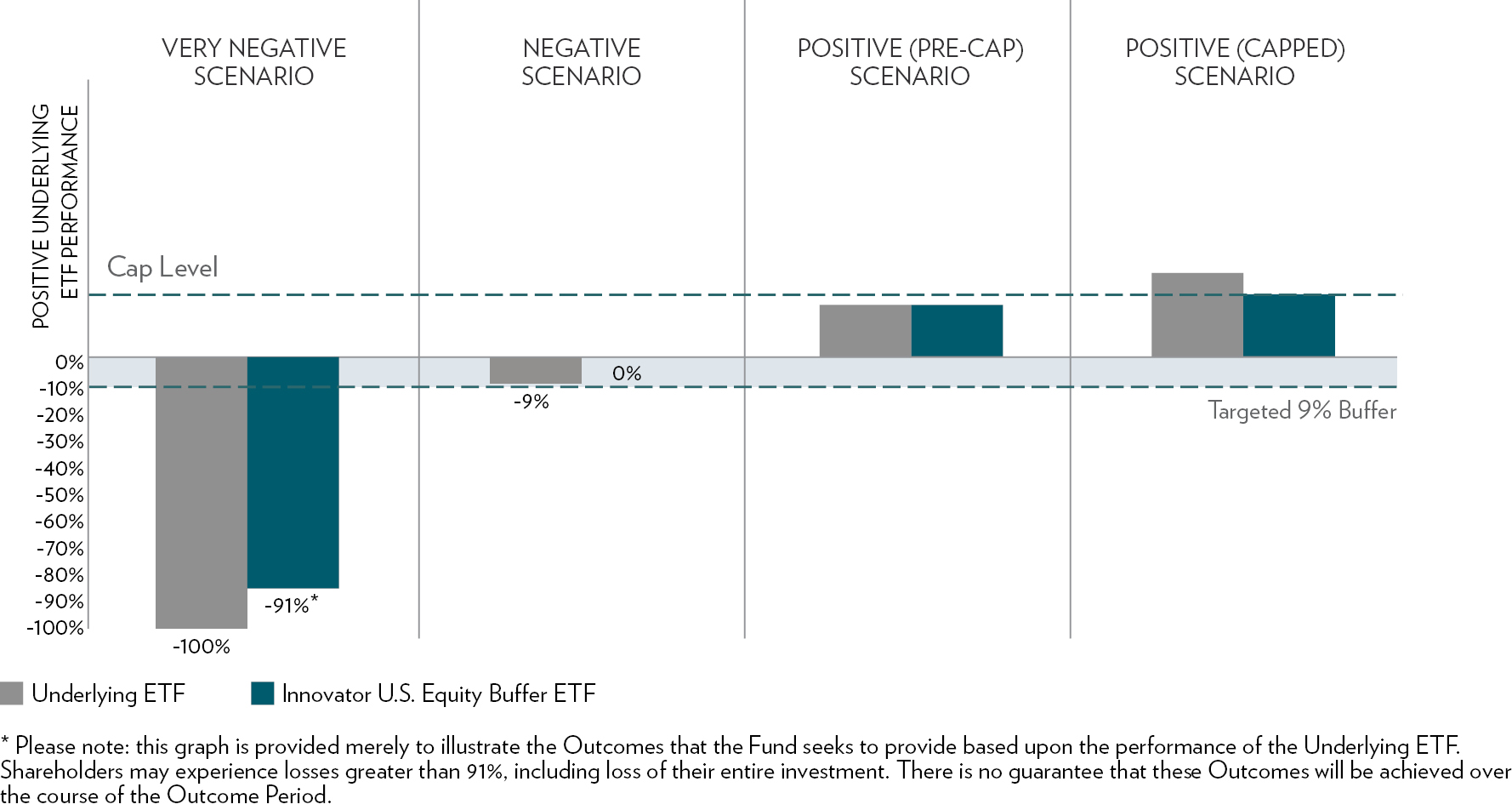 VERY NEGATIVE SCENARIO

NEGATIVE SCENARIO

POSITIVE (PRE-CAP) SCENARIO

POSITIVE (CAPPED) SCENARIO

POSITIVE UNDERLYING ETF PERFORMANCE

Cap Level

0%
-10%
-20%
-30%
-40%
-50%
-60%
-70%
-80%
-90%
-100%

-100%
-91%*
-9%
0%

Targeted 9% Buffer

Underlying ETF
Innovator U.S. Equity Buffer ETF

* Please note: this graph is provided merely to illustrate the Outcomes that the Fund seeks to provide based upon the performance of the Underlying ETF. Shareholders may experience losses greater than 91%, including loss of their entire investment. There is no guarantee that these Outcomes will be achieved over the course of the Outcome Period.